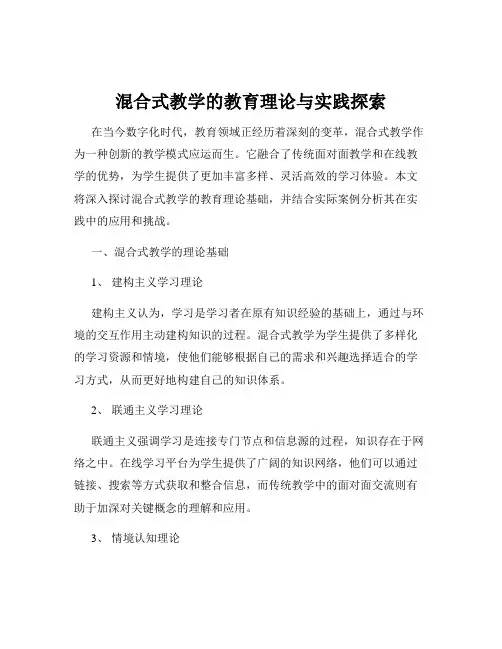 混合式教学的教育理论与实践探索

在当今数字化时代，教育领域正经历着深刻的变革，混合式教学作为一种创新的教学模式应运而生。它融合了传统面对面教学和在线教学的优势，为学生提供了更加丰富多样、灵活高效的学习体验。本文将深入探讨混合式教学的教育理论基础，并结合实际案例分析其在实践中的应用和挑战。

一、混合式教学的理论基础

1、 建构主义学习理论

建构主义认为，学习是学习者在原有知识经验的基础上，通过与环境的交互作用主动建构知识的过程。混合式教学为学生提供了多样化的学习资源和情境，使他们能够根据自己的需求和兴趣选择适合的学习方式，从而更好地构建自己的知识体系。

2、 联通主义学习理论

联通主义强调学习是连接专门节点和信息源的过程，知识存在于网络之中。在线学习平台为学生提供了广阔的知识网络，他们可以通过链接、搜索等方式获取和整合信息，而传统教学中的面对面交流则有助于加深对关键概念的理解和应用。

3、 情境认知理论